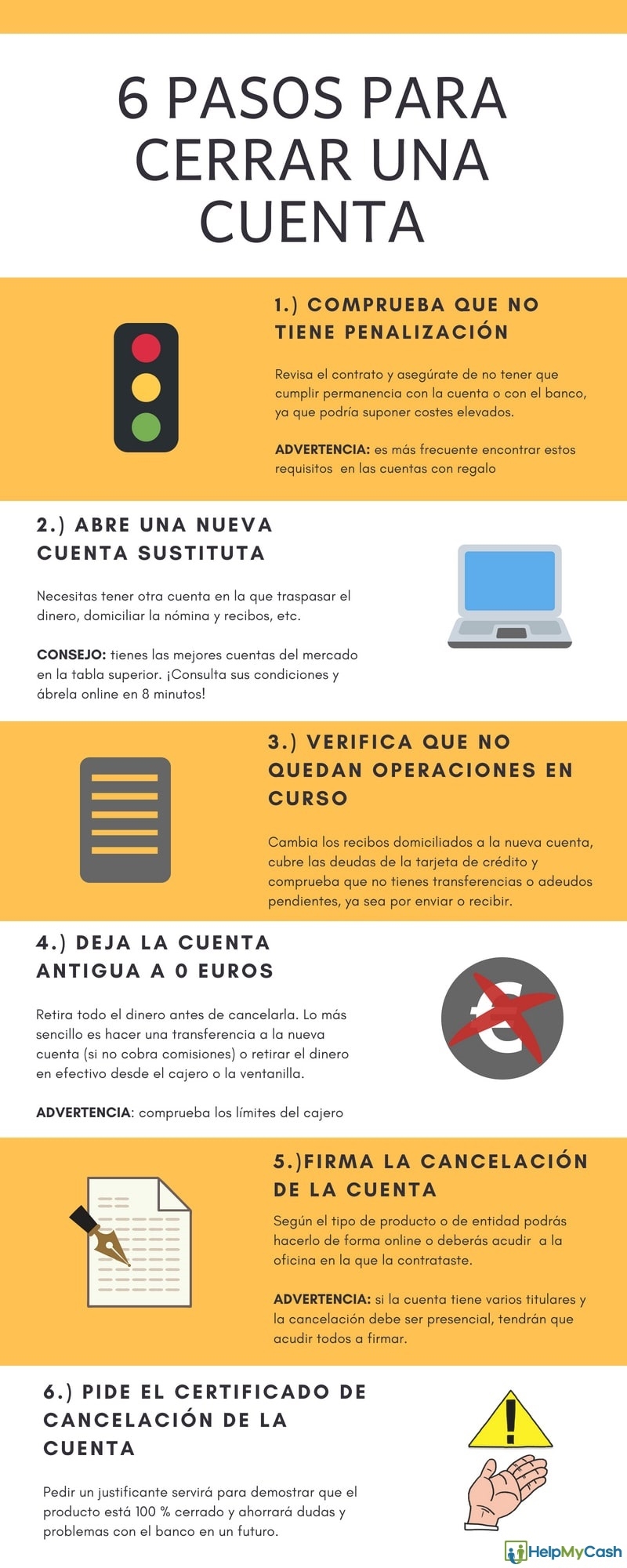 6 PASOS PARA CERRAR UNA CUENTA

1.) COMPRUEBA QUE NO TIENE PENALIZACIÓN

Revisa el contrato y asegúrate de no tener que cumplir permanencia con la cuenta o con el banco, ya que podría suponer costes elevados.

ADVERTENCIA: es más frecuente encontrar estos requisitos en las cuentas con regalo

2.) ABRE UNA NUEVA CUENTA SUSTITUTA

Necesitas tener otra cuenta en la que traspasar el dinero, domiciliar la nómina y recibos, etc.

CONSEJO: tienes las mejores cuentas del mercado en la tabla superior. ¡Consulta sus condiciones y ábrela online en 8 minutos!

3.) VERIFICA QUE NO QUEDAN OPERACIONES EN CURSO

Cambia los recibos domiciliados a la nueva cuenta, cubre las deudas de la tarjeta de crédito y comprueba que no tienes transferencias o adeudos pendientes, ya sea por enviar o recibir.

4.) DEJA LA CUENTA ANTIGUA A 0 EUROS

Retira todo el dinero antes de cancelarla. Lo más sencillo es hacer una transferencia a la nueva cuenta (si no cobra comisiones) o retirar el dinero en efectivo desde el cajero o la ventanilla.

ADVERTENCIA: comprueba los límites del cajero

5.)FIRMA LA CANCELACIÓN DE LA CUENTA

Según el tipo de producto o de entidad podrás hacerlo de forma online o deberás acudir a la oficina en la que la contrataste.

ADVERTENCIA: si la cuenta tiene varios titulares y la cancelación debe ser presencial, tendrán que acudir todos a firmar.

6.) PIDE EL CERTIFICADO DE CANCELACIÓN DE LA CUENTA

Pedir un justificante servirá para demostrar que el producto está 100 % cerrado y ahorrará dudas y problemas con el banco en un futuro.

HelpMyCash